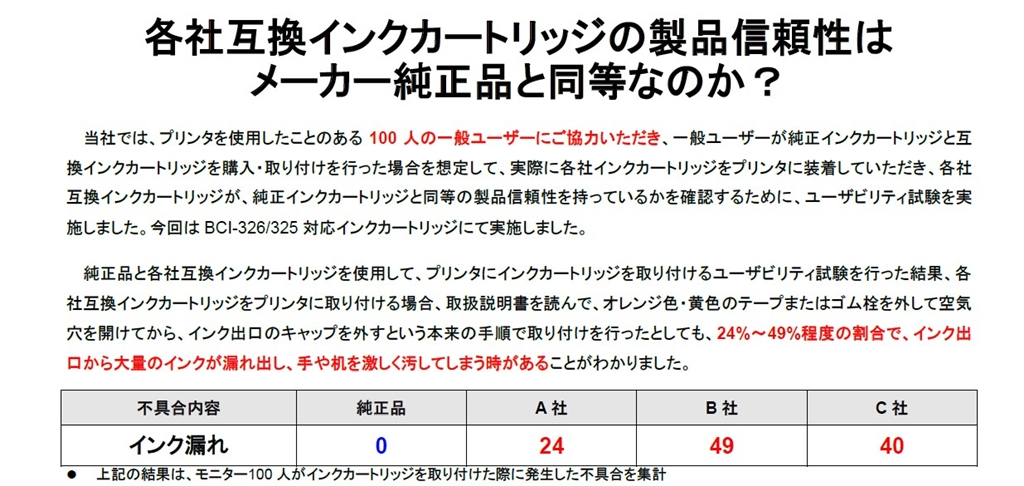 各社互換インクカートリッジの製品信頼性は
メーカー純正品と同等なのか？

当社では、プリンタを使用したことのある100人の一般ユーザーにご協力いただき、一般ユーザーが純正インクカートリッジと互換インクカートリッジを購入・取り付けを行った場合を想定して、実際に各社インクカートリッジをプリンタに装着していただき、各社互換インクカートリッジが、純正インクカートリッジと同等の製品信頼性を持っているかを確認するために、ユーザビリティ試験を実施しました。今回はBCI-326/325対応インクカートリッジにて実施しました。

純正品と各社互換インクカートリッジを使用して、プリンタにインクカートリッジを取り付けるユーザビリティ試験を行った結果、各社互換インクカートリッジをプリンタに取り付ける場合、取扱説明書を読んで、オレンジ色・黄色のテープまたはゴム栓を外して空気穴を開けてから、インク出口のキャップを外すという本来の手順で取り付けを行ったとしても、24%～49%程度の割合で、インク出口から大量のインクが漏れ出し、手や机を激しく汚してしまう時があることがわかりました。

| 不具合内容 | 純正品 | A社 | B社 | C社 |
|---|---|---|---|---|
| インク漏れ | 0 | 24 | 49 | 40 |

• 上記の結果は、モニター100人がインクカートリッジを取り付けた際に発生した不具合を集計